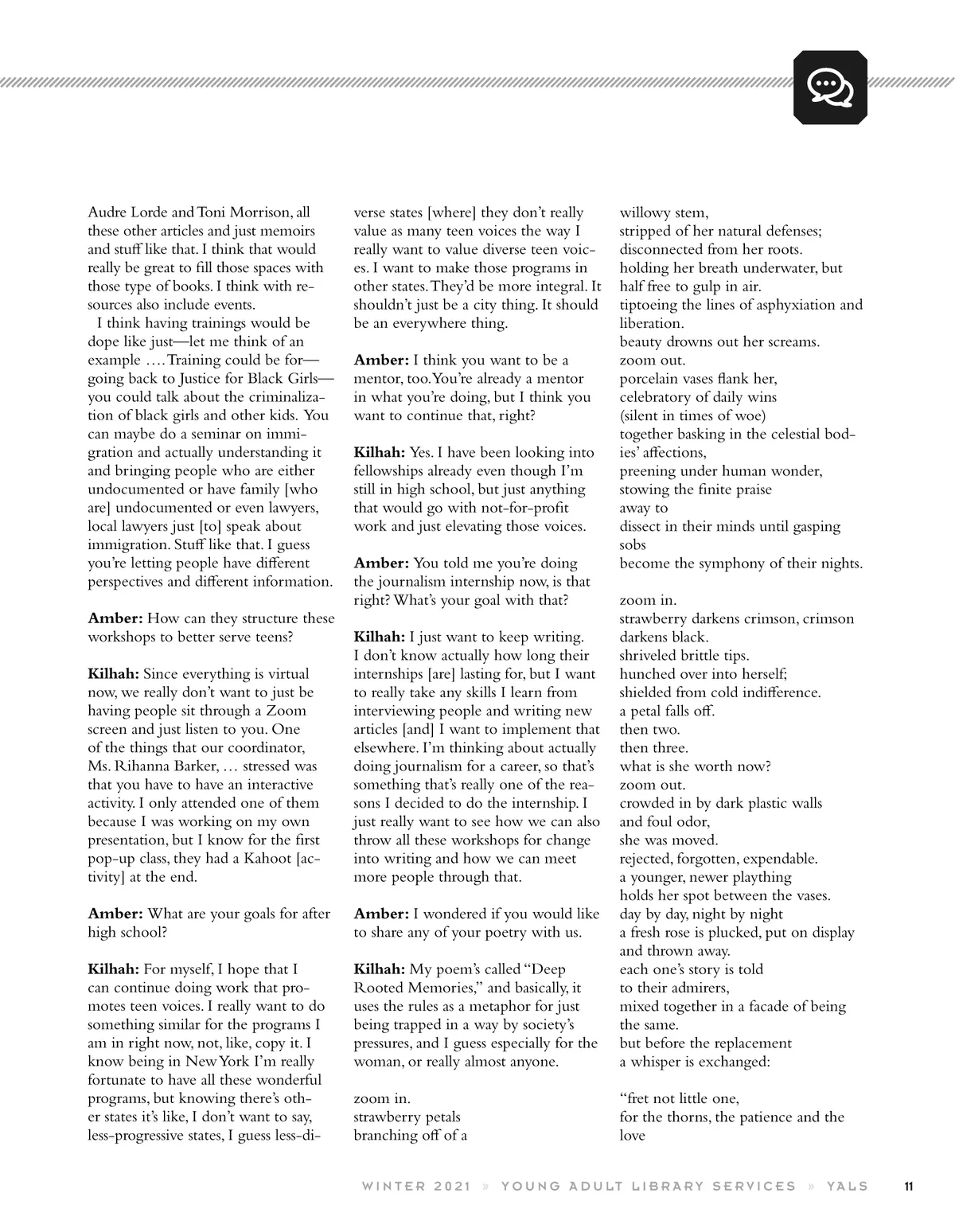 Audre Lorde and Toni Morrison, all these other articles and just memoirs and stuff like that. I think that would really be great to fill those spaces with those type of books. I think with resources also include events.

I think having trainings would be dope like just—let me think of an example …. Training could be for—going back to Justice for Black Girls—you could talk about the criminalization of black girls and other kids. You can maybe do a seminar on immigration and actually understanding it and bringing people who are either undocumented or have family [who are] undocumented or even lawyers, local lawyers just [to] speak about immigration. Stuff like that. I guess you're letting people have different perspectives and different information.

**Amber:** How can they structure these workshops to better serve teens?

**Kilhah:** Since everything is virtual now, we really don't want to just be having people sit through a Zoom screen and just listen to you. One of the things that our coordinator, Ms. Rihanna Barker, … stressed was that you have to have an interactive activity. I only attended one of them because I was working on my own presentation, but I know for the first pop-up class, they had a Kahoot [activity] at the end.

**Amber:** What are your goals for after high school?

**Kilhah:** For myself, I hope that I can continue doing work that promotes teen voices. I really want to do something similar for the programs I am in right now, not, like, copy it. I know being in New York I'm really fortunate to have all these wonderful programs, but knowing there's other states it's like, I don't want to say, less-progressive states, I guess less-diverse states [where] they don't really value as many teen voices the way I really want to value diverse teen voices. I want to make those programs in other states. They'd be more integral. It shouldn't just be a city thing. It should be an everywhere thing.

**Amber:** I think you want to be a mentor, too. You're already a mentor in what you're doing, but I think you want to continue that, right?

**Kilhah:** Yes. I have been looking into fellowships already even though I'm still in high school, but just anything that would go with not-for-profit work and just elevating those voices.

**Amber:** You told me you're doing the journalism internship now, is that right? What's your goal with that?

**Kilhah:** I just want to keep writing. I don't know actually how long their internships [are] lasting for, but I want to really take any skills I learn from interviewing people and writing new articles [and] I want to implement that elsewhere. I'm thinking about actually doing journalism for a career, so that's something that's really one of the reasons I decided to do the internship. I just really want to see how we can also throw all these workshops for change into writing and how we can meet more people through that.

**Amber:** I wondered if you would like to share any of your poetry with us.

**Kilhah:** My poem's called "Deep Rooted Memories," and basically, it uses the rules as a metaphor for just being trapped in a way by society's pressures, and I guess especially for the woman, or really almost anyone.

zoom in.
strawberry petals
branching off of a
willowy stem,
stripped of her natural defenses;
disconnected from her roots.
holding her breath underwater, but
half free to gulp in air.
tiptoeing the lines of asphyxiation and liberation.
beauty drowns out her screams.
zoom out.
porcelain vases flank her,
celebratory of daily wins
(silent in times of woe)
together basking in the celestial bodies' affections,
preening under human wonder,
stowing the finite praise
away to
dissect in their minds until gasping sobs
become the symphony of their nights.

zoom in.
strawberry darkens crimson, crimson darkens black.
shriveled brittle tips.
hunched over into herself;
shielded from cold indifference.
a petal falls off.
then two.
then three.
what is she worth now?
zoom out.
crowded in by dark plastic walls
and foul odor,
she was moved.
rejected, forgotten, expendable.
a younger, newer plaything
holds her spot between the vases.
day by day, night by night
a fresh rose is plucked, put on display
and thrown away.
each one's story is told
to their admirers,
mixed together in a facade of being the same.
but before the replacement
a whisper is exchanged:

"fret not little one,
for the thorns, the patience and the love

WINTER 2021 » YOUNG ADULT LIBRARY SERVICES » YALS 11